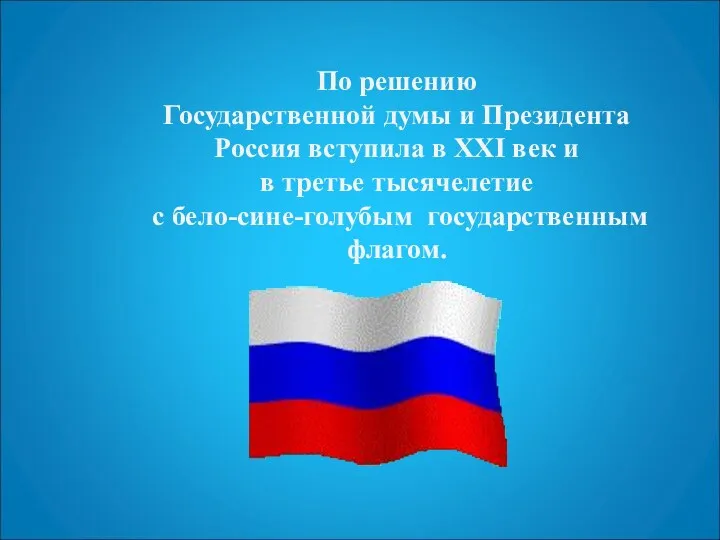 По решению
Государственной думы и Президента
Россия вступила в XXI век и
в третье тысячелетие
с бело-сине-голубым государственным
флагом.